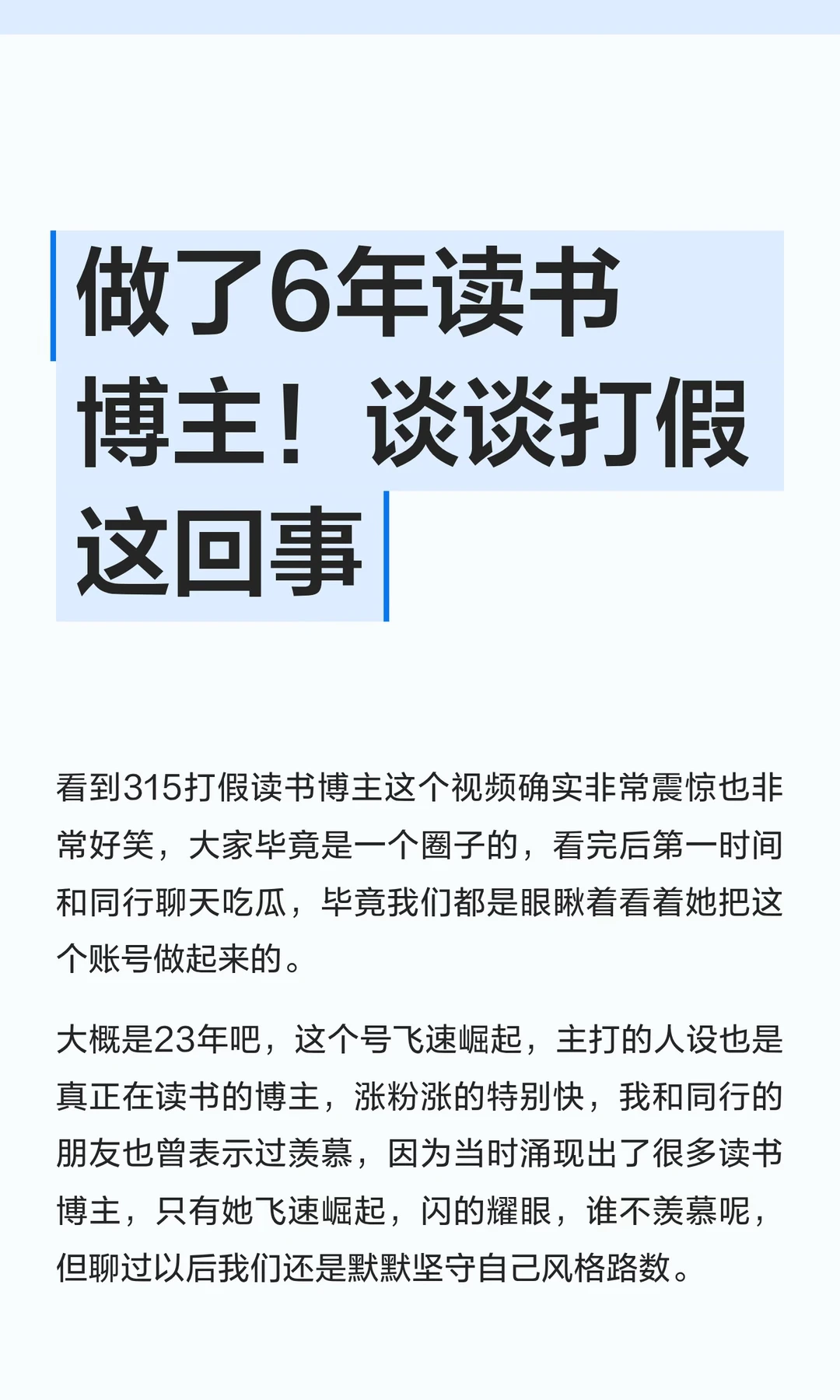 做了6年读书博主！谈谈打假这回事

看到315打假读书博主这个视频确实非常震惊也非常好笑，大家毕竟是一个圈子的，看完后第一时间和同行聊天吃瓜，毕竟我们都是眼瞅着看着她把这个账号做起来的。

大概是23年吧，这个号飞速崛起，主打的人设也是真正在读书的博主，涨粉涨的特别快，我和同行的朋友也曾表示过羡慕，因为当时涌现出了很多读书博主，只有她飞速崛起，闪的耀眼，谁不羡慕呢，但聊过以后我们还是默默坚守自己风格路数。